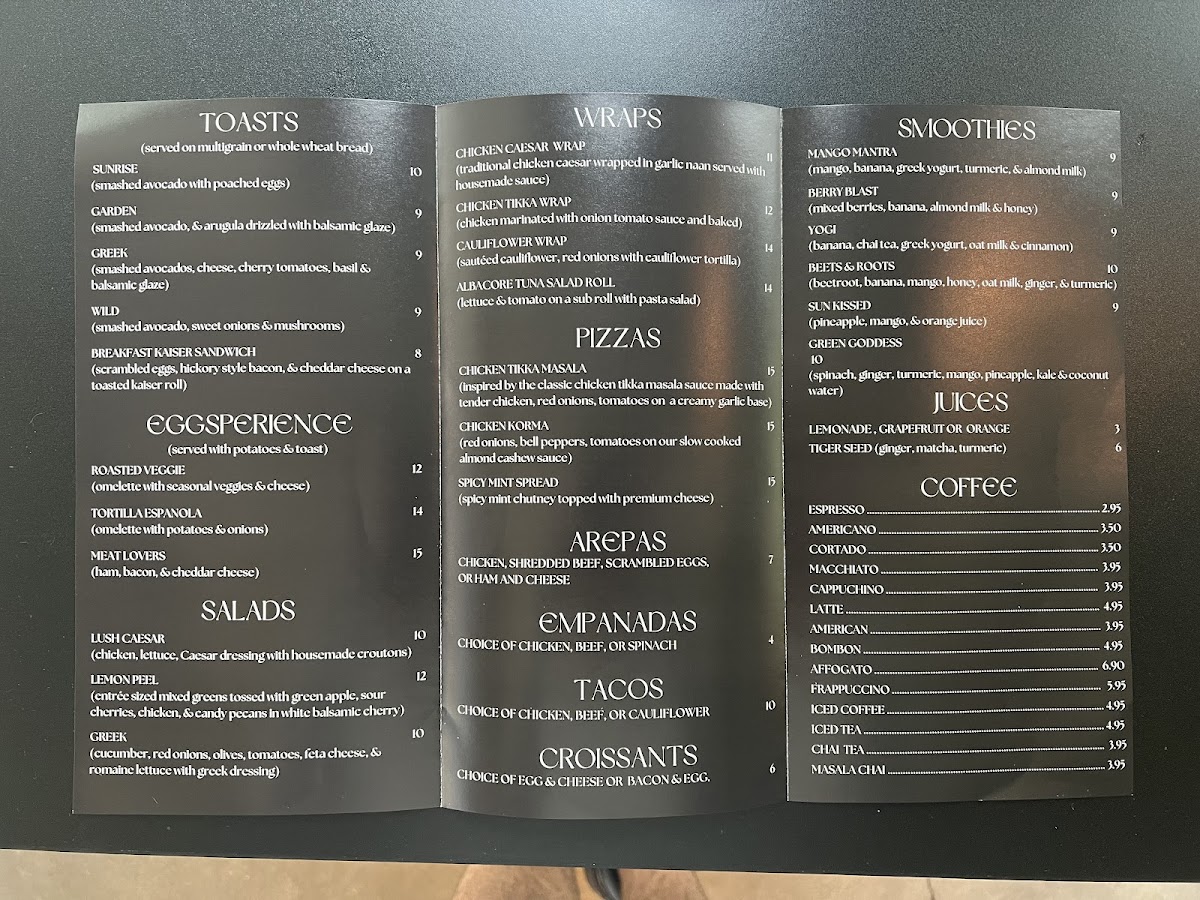 TOASTS
(served on multigrain or whole wheat bread)

SUNRISE 10
(smashed avocado with poached eggs)

GARDEN 9
(smashed avocado, & arugula drizzled with balsamic glaze)

GREEK 9
(smashed avocados, cheese, cherry tomatoes, basil & balsamic glaze)

WILD 9
(smashed avocado, sweet onions & mushrooms)

BREAKFAST KAISER SANDWICH 8
(scrambled eggs, hickory style bacon, & cheddar cheese on a toasted kaiser roll)

EGGSPERIENCE
(served with potatoes & toast)

ROASTED VEGGIE 12
(omelette with seasonal veggies & cheese)

TORTILLA ESPANOLA 14
(omelette with potatoes & onions)

MEAT LOVERS 15
(ham, bacon, & cheddar cheese)

SALADS

LUSH CAESAR 10
(chicken, lettuce, Caesar dressing with housemade croutons)

LEMON PEEL 12
(entrée sized mixed greens tossed with green apple, sour cherries, chicken, & candy pecans in white balsamic cherry)

GREEK 10
(cucumber, red onions, olives, tomatoes, feta cheese, & romaine lettuce with greek dressing)

WRAPS

CHICKEN CAESAR WRAP 11
(traditional chicken caesar wrapped in garlic naan served with housemade sauce)

CHICKEN TIKKA WRAP 12
(chicken marinated with onion tomato sauce and baked)

CAULIFLOWER WRAP 14
(sautéed cauliflower, red onions with cauliflower tortilla)

ALBACORE TUNA SALAD ROLL 14
(lettuce & tomato on a sub roll with pasta salad)

PIZZAS

CHICKEN TIKKA MASALA 15
(inspired by the classic chicken tikka masala sauce made with tender chicken, red onions, tomatoes on a creamy garlic base)

CHICKEN KORMA 15
(red onions, bell peppers, tomatoes on our slow cooked almond cashew sauce)

SPICY MINT SPREAD 15
(spicy mint chutney topped with premium cheese)

AREPAS
CHICKEN, SHREDDED BEEF, SCRAMBLED EGGS, OR HAM AND CHEESE 7

EMPANADAS
CHOICE OF CHICKEN, BEEF, OR SPINACH 4

TACOS
CHOICE OF CHICKEN, BEEF, OR CAULIFLOWER 10

CROISSANTS
CHOICE OF EGG & CHEESE OR BACON & EGG. 6

SMOOTHIES

MANGO MANTRA 9
(mango, banana, greek yogurt, turmeric, & almond milk)

BERRY BLAST 9
(mixed berries, banana, almond milk & honey)

YOGI 9
(banana, chai tea, greek yogurt, oat milk & cinnamon)

BEETS & ROOTS 10
(beetroot, banana, mango, honey, oat milk, ginger, & turmeric)

SUN KISSED 9
(pineapple, mango, & orange juice)

GREEN GODDESS
10
(spinach, ginger, turmeric, mango, pineapple, kale & coconut water)

JUICES
LEMONADE , GRAPEFRUIT OR ORANGE 3
TIGER SEED (ginger, matcha, turmeric) 6

COFFEE
ESPRESSO 2.95
AMERICANO 3.50
CORTADO 3.50
MACCHIATO 3.95
CAPPUCHINO 3.95
LATTE 4.95
AMERICAN 3.95
BOMBON 4.95
AFFOGATO 6.90
FRAPPUCCINO 5.95
ICED COFFEE 4.95
ICED TEA 4.95
CHAI TEA 3.95
MASALA CHAI 3.95